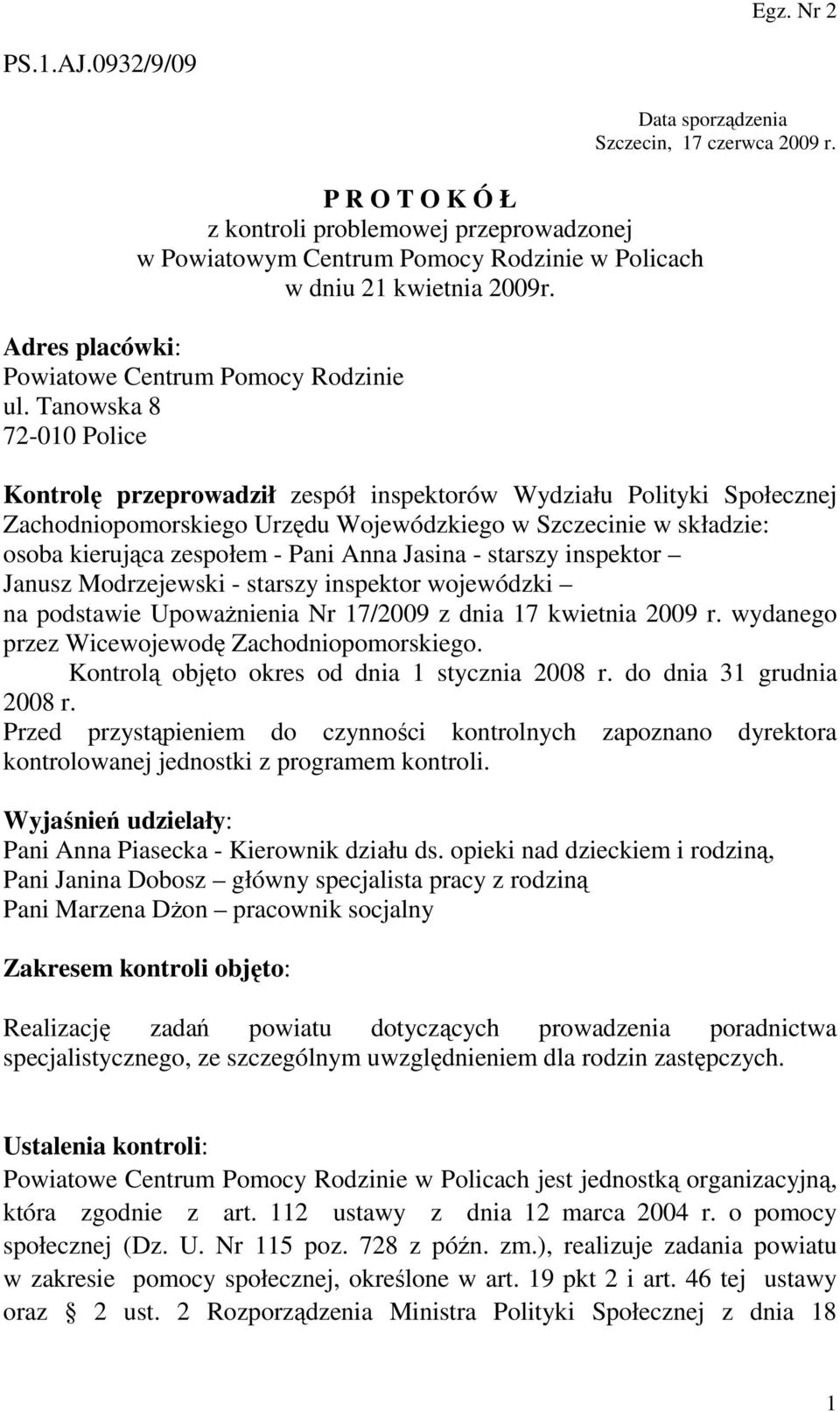 Egz. Nr 2

PS.1.AJ.0932/9/09

Data sporządzenia
Szczecin, 17 czerwca 2009 r.

P R O T O K Ó Ł
z kontroli problemowej przeprowadzonej
w Powiatowym Centrum Pomocy Rodzinie w Policach
w dniu 21 kwietnia 2009r.

Adres placówki:
Powiatowe Centrum Pomocy Rodzinie
ul. Tanowska 8
72-010 Police

Kontrolę przeprowadził zespół inspektorów Wydziału Polityki Społecznej Zachodniopomorskiego Urzędu Wojewódzkiego w Szczecinie w składzie:
osoba kierująca zespołem - Pani Anna Jasina - starszy inspektor –
Janusz Modrzejewski - starszy inspektor wojewódzki –
na podstawie Upoważnienia Nr 17/2009 z dnia 17 kwietnia 2009 r. wydanego przez Wicewojewodę Zachodniopomorskiego.
Kontrolą objęto okres od dnia 1 stycznia 2008 r. do dnia 31 grudnia 2008 r.
Przed przystąpieniem do czynności kontrolnych zapoznano dyrektora kontrolowanej jednostki z programem kontroli.

Wyjaśnień udzielały:
Pani Anna Piasecka - Kierownik działu ds. opieki nad dzieckiem i rodziną,
Pani Janina Dobosz – główny specjalista pracy z rodziną
Pani Marzena Dżon – pracownik socjalny

Zakresem kontroli objęto:

Realizację zadań powiatu dotyczących prowadzenia poradnictwa specjalistycznego, ze szczególnym uwzględnieniem dla rodzin zastępczych.

Ustalenia kontroli:
Powiatowe Centrum Pomocy Rodzinie w Policach jest jednostką organizacyjną, która zgodnie z art. 112 ustawy z dnia 12 marca 2004 r. o pomocy społecznej (Dz. U. Nr 115 poz. 728 z późn. zm.), realizuje zadania powiatu w zakresie pomocy społecznej, określone w art. 19 pkt 2 i art. 46 tej ustawy oraz § 2 ust. 2 Rozporządzenia Ministra Polityki Społecznej z dnia 18

1